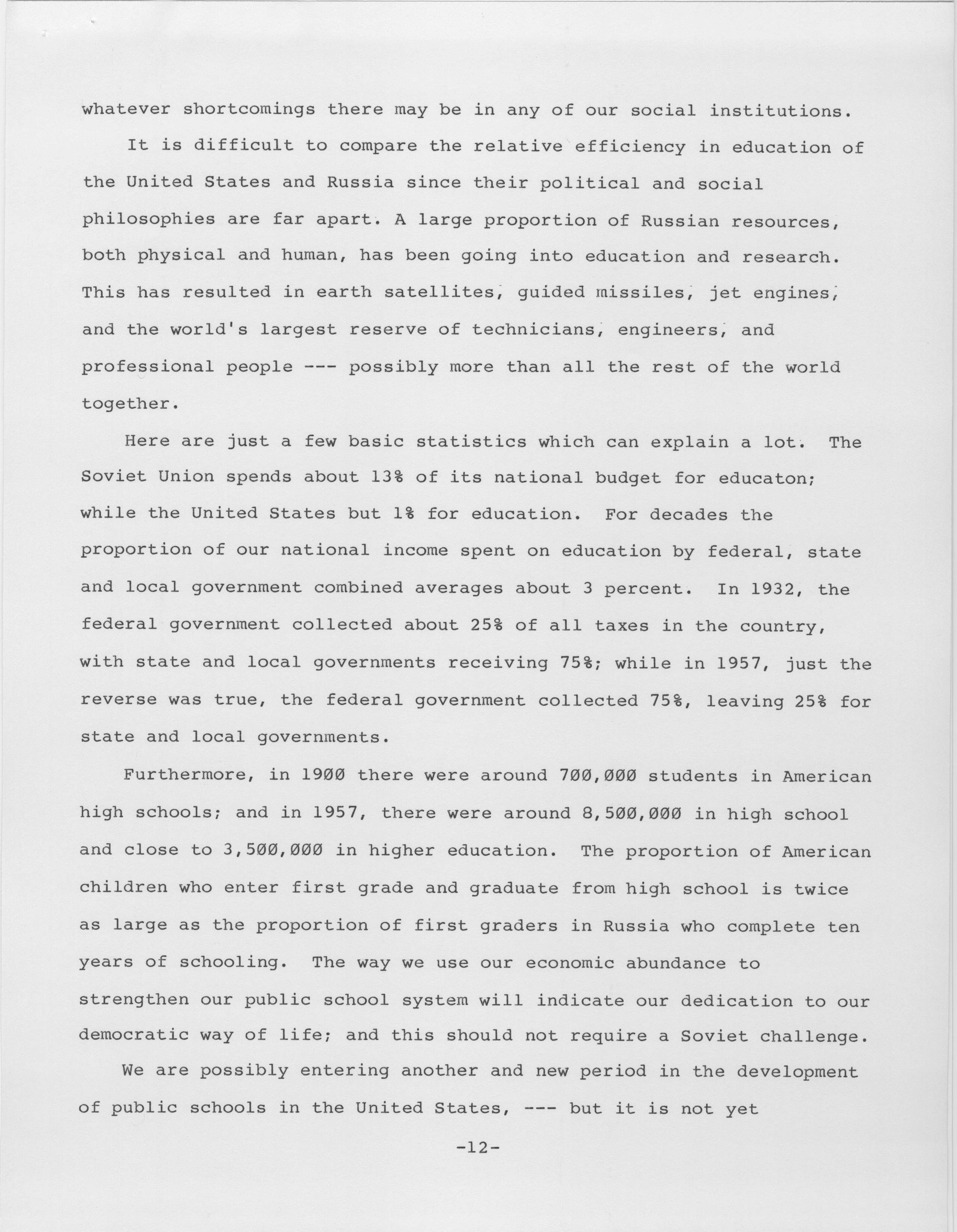 whatever shortcomings there may be in any of our social institutions.

It is difficult to compare the relative efficiency in education of the United States and Russia since their political and social philosophies are far apart. A large proportion of Russian resources, both physical and human, has been going into education and research. This has resulted in earth satellites, guided missiles, jet engines, and the world's largest reserve of technicians, engineers, and professional people --- possibly more than all the rest of the world together.

Here are just a few basic statistics which can explain a lot. The Soviet Union spends about 13% of its national budget for educaton; while the United States but 1% for education. For decades the proportion of our national income spent on education by federal, state and local government combined averages about 3 percent. In 1932, the federal government collected about 25% of all taxes in the country, with state and local governments receiving 75%; while in 1957, just the reverse was true, the federal government collected 75%, leaving 25% for state and local governments.

Furthermore, in 1900 there were around 700,000 students in American high schools; and in 1957, there were around 8,500,000 in high school and close to 3,500,000 in higher education. The proportion of American children who enter first grade and graduate from high school is twice as large as the proportion of first graders in Russia who complete ten years of schooling. The way we use our economic abundance to strengthen our public school system will indicate our dedication to our democratic way of life; and this should not require a Soviet challenge.

We are possibly entering another and new period in the development of public schools in the United States, --- but it is not yet

-12-